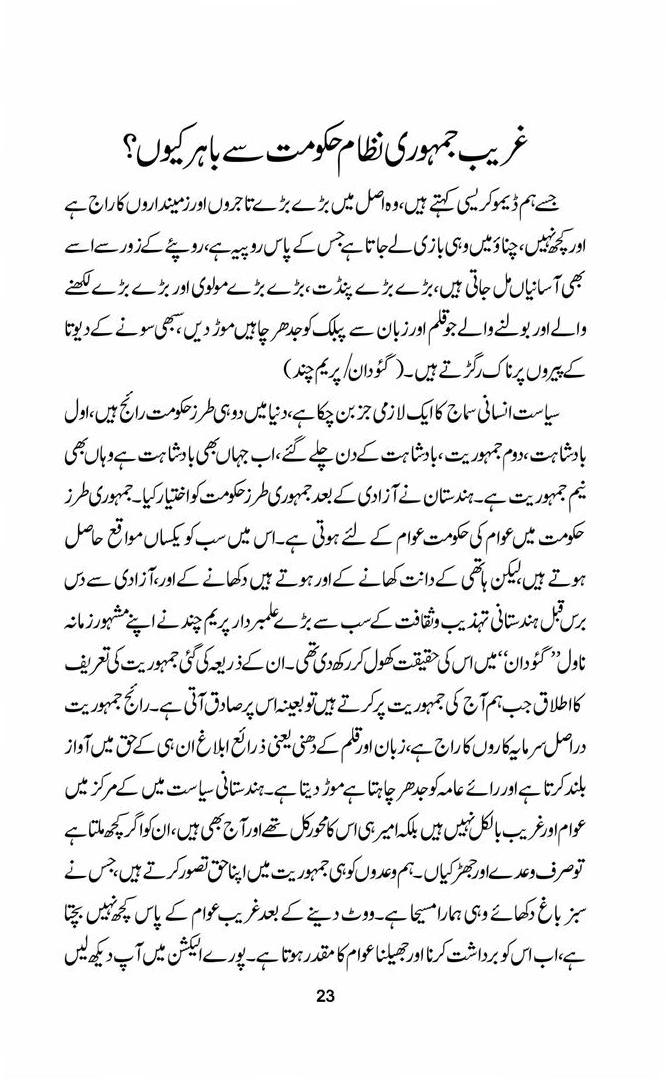 غریب جمہوری نظام حکومت سے باہر کیوں؟

جسے ہم ڈیموکریسی کہتے ہیں، وہ اصل میں بڑے بڑے تاجروں اور زمینداروں کا راج ہے اور کچھ نہیں، چناؤ میں وہی بازی لے جاتا ہے جس کے پاس روپیہ ہے، روپئے کے زور سے اسے بھی آسانیاں مل جاتی ہیں، بڑے بڑے پنڈت، بڑے بڑے مولوی اور بڑے بڑے لکھنے والے اور بولنے والے جو قلم اور زبان سے پبلک کو جدھر چاہیں موڑ دیں، سبھی سونے کے دیوتا کے پیروں پر ناک رگڑتے ہیں۔ (گئودان/ پریم چند)

سیاست انسانی سماج کا ایک لازمی جز بن چکا ہے، دنیا میں دو ہی طرز حکومت رائج ہیں، اول بادشاہت، دوم جمہوریت، بادشاہت کے دن چلے گئے، اب جہاں بھی بادشاہت ہے وہاں بھی نیم جمہوریت ہے۔ ہندستان نے آزادی کے بعد جمہوری طرز حکومت کو اختیار کیا۔ جمہوری طرز حکومت میں عوام کی حکومت عوام کے لئے ہوتی ہے۔ اس میں سب کو یکساں مواقع حاصل ہوتے ہیں، لیکن ہاتھی کے دانت کھانے کے اور ہوتے ہیں دکھانے کے اور، آزادی سے دس برس قبل ہندستانی تہذیب وثقافت کے سب سے بڑے علمبردار پریم چند نے اپنے مشہور زمانہ ناول ''گئودان'' میں اس کی حقیقت کھول کر رکھ دی تھی۔ ان کے ذریعہ کی گئی جمہوریت کی تعریف کا اطلاق جب ہم آج کی جمہوریت پر کرتے ہیں تو بعینہ اس پر صادق آتی ہے۔ رائج جمہوریت دراصل سرمایہ کاروں کا راج ہے، زبان اور قلم کے دھنی یعنی ذرائع ابلاغ ان ہی کے حق میں آواز بلند کرتا ہے اور رائے عامہ کو جدھر چاہتا ہے موڑ دیتا ہے۔ ہندستانی سیاست میں کے مرکز میں عوام اور غریب بالکل نہیں ہیں بلکہ امیر ہی اس کا محور کل تھے اور آج بھی ہیں، ان کو اگر کچھ ملتا ہے تو صرف وعدے اور جھڑکیاں۔ ہم وعدوں کو ہی جمہوریت میں اپنا حق تصور کرتے ہیں، جس نے سبز باغ دکھائے وہی ہمارا مسیحا ہے۔ ووٹ دینے کے بعد غریب عوام کے پاس کچھ نہیں بچتا ہے، اب اس کو برداشت کرنا اور جھیلنا عوام کا مقدر ہوتا ہے۔ پورے الیکشن میں آپ دیکھ لیں

23